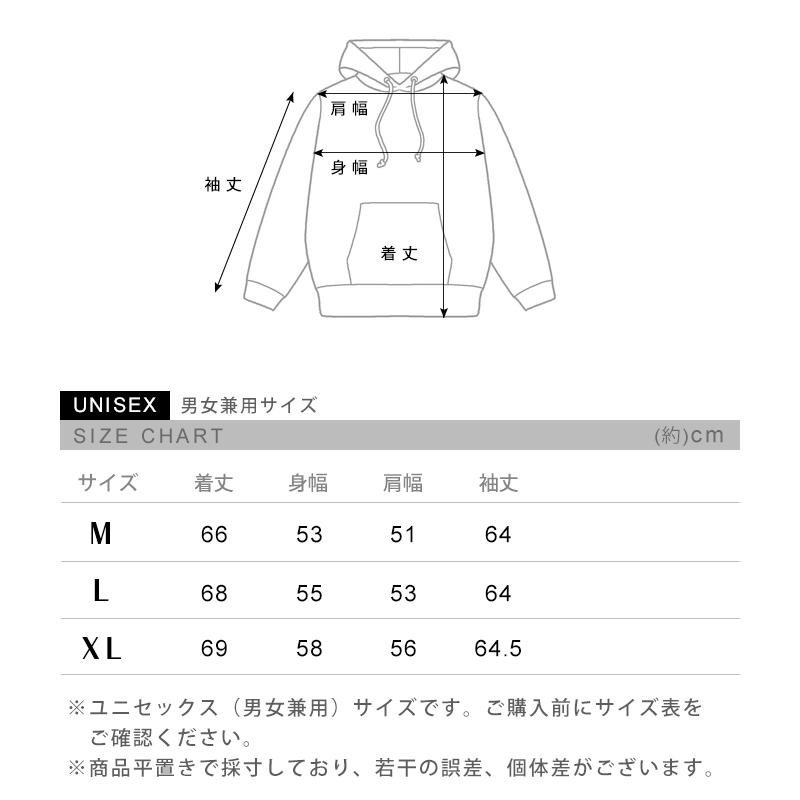 肩幅

身幅

袖丈

着丈

UNISEX 男女兼用サイズ

SIZE CHART (約)cm

| サイズ | 着丈 | 身幅 | 肩幅 | 袖丈 |
|---|---|---|---|---|
| M | 66 | 53 | 51 | 64 |
| L | 68 | 55 | 53 | 64 |
| XL | 69 | 58 | 56 | 64.5 |

※ユニセックス（男女兼用）サイズです。ご購入前にサイズ表をご確認ください。

※商品平置きで採寸しており、若干の誤差、個体差がございます。